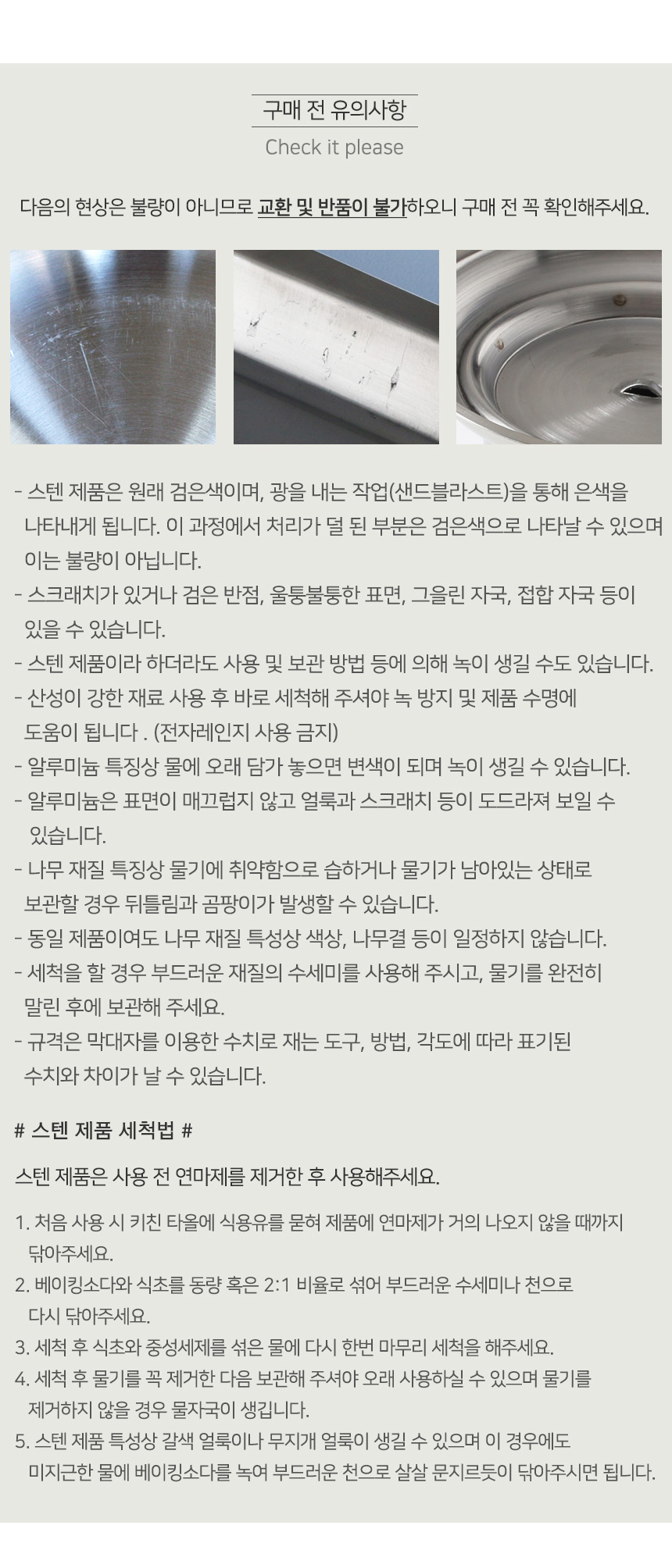 구매 전 유의사항

Check it please

다음의 현상은 불량이 아니므로 교환 및 반품이 불가하오니 구매 전 꼭 확인해주세요.

- 스텐 제품은 원래 검은색이며, 광을 내는 작업(샌드블라스트)을 통해 은색을 나타내게 됩니다. 이 과정에서 처리가 덜 된 부분은 검은색으로 나타날 수 있으며 이는 불량이 아닙니다.
- 스크래치가 있거나 검은 반점, 울퉁불퉁한 표면, 그을린 자국, 접합 자국 등이 있을 수 있습니다.
- 스텐 제품이라 하더라도 사용 및 보관 방법 등에 의해 녹이 생길 수도 있습니다.
- 산성이 강한 재료 사용 후 바로 세척해 주셔야 녹 방지 및 제품 수명에 도움이 됩니다 . (전자레인지 사용 금지)
- 알루미늄 특징상 물에 오래 담가 놓으면 변색이 되며 녹이 생길 수 있습니다.
- 알루미늄은 표면이 매끄럽지 않고 얼룩과 스크래치 등이 도드라져 보일 수 있습니다.
- 나무 재질 특징상 물기에 취약함으로 습하거나 물기가 남아있는 상태로 보관할 경우 뒤틀림과 곰팡이가 발생할 수 있습니다.
- 동일 제품이여도 나무 재질 특성상 색상, 나무결 등이 일정하지 않습니다.
- 세척을 할 경우 부드러운 재질의 수세미를 사용해 주시고, 물기를 완전히 말린 후에 보관해 주세요.
- 규격은 막대자를 이용한 수치로 재는 도구, 방법, 각도에 따라 표기된 수치와 차이가 날 수 있습니다.

# 스텐 제품 세척법 #

스텐 제품은 사용 전 연마제를 제거한 후 사용해주세요.

1. 처음 사용 시 키친 타올에 식용유를 묻혀 제품에 연마제가 거의 나오지 않을 때까지 닦아주세요.
2. 베이킹소다와 식초를 동량 혹은 2:1 비율로 섞어 부드러운 수세미나 천으로 다시 닦아주세요.
3. 세척 후 식초와 중성세제를 섞은 물에 다시 한번 마무리 세척을 해주세요.
4. 세척 후 물기를 꼭 제거한 다음 보관해 주셔야 오래 사용하실 수 있으며 물기를 제거하지 않을 경우 물자국이 생깁니다.
5. 스텐 제품 특성상 갈색 얼룩이나 무지개 얼룩이 생길 수 있으며 이 경우에도 미지근한 물에 베이킹소다를 녹여 부드러운 천으로 살살 문지르듯이 닦아주시면 됩니다.